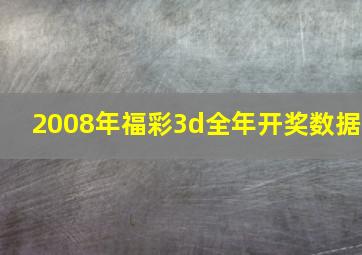 2008年福彩3d全年开奖数据